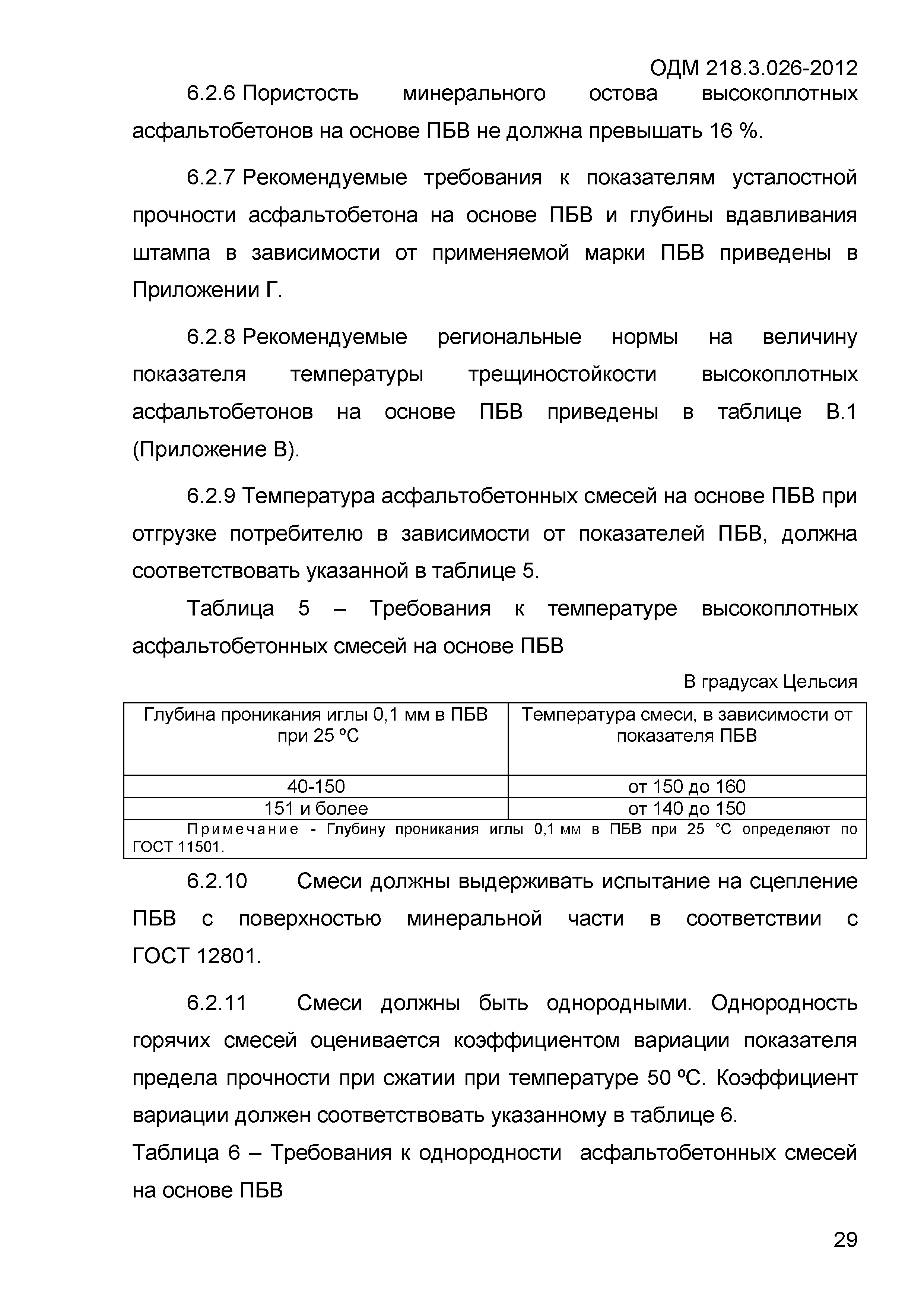 ОДМ 218.3.026-2012

6.2.6 Пористость минерального остова высокоплотных асфальтобетонов на основе ПБВ не должна превышать 16 %.

6.2.7 Рекомендуемые требования к показателям усталостной прочности асфальтобетона на основе ПБВ и глубины вдавливания штампа в зависимости от применяемой марки ПБВ приведены в Приложении Г.

6.2.8 Рекомендуемые региональные нормы на величину показателя температуры трещиностойкости высокоплотных асфальтобетонов на основе ПБВ приведены в таблице В.1 (Приложение В).

6.2.9 Температура асфальтобетонных смесей на основе ПБВ при отгрузке потребителю в зависимости от показателей ПБВ, должна соответствовать указанной в таблице 5.

Таблица 5 – Требования к температуре высокоплотных асфальтобетонных смесей на основе ПБВ

В градусах Цельсия

| Глубина проникания иглы 0,1 мм в ПБВ при 25 ºС | Температура смеси, в зависимости от показателя ПБВ |
|---|---|
| 40-150 | от 150 до 160 |
| 151 и более | от 140 до 150 |
| Примечание - Глубину проникания иглы 0,1 мм в ПБВ при 25 °С определяют по ГОСТ 11501. | |

6.2.10 Смеси должны выдерживать испытание на сцепление ПБВ с поверхностью минеральной части в соответствии с ГОСТ 12801.

6.2.11 Смеси должны быть однородными. Однородность горячих смесей оценивается коэффициентом вариации показателя предела прочности при сжатии при температуре 50 ºС. Коэффициент вариации должен соответствовать указанному в таблице 6.

Таблица 6 – Требования к однородности асфальтобетонных смесей на основе ПБВ

29